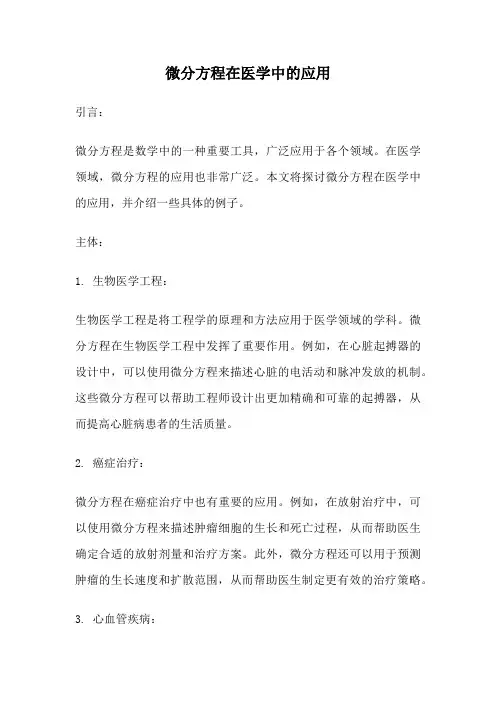 微分方程在医学中的应用

引言：

微分方程是数学中的一种重要工具，广泛应用于各个领域。在医学领域，微分方程的应用也非常广泛。本文将探讨微分方程在医学中的应用，并介绍一些具体的例子。

主体：

1. 生物医学工程：

生物医学工程是将工程学的原理和方法应用于医学领域的学科。微分方程在生物医学工程中发挥了重要作用。例如，在心脏起搏器的设计中，可以使用微分方程来描述心脏的电活动和脉冲发放的机制。这些微分方程可以帮助工程师设计出更加精确和可靠的起搏器，从而提高心脏病患者的生活质量。

2. 癌症治疗：

微分方程在癌症治疗中也有重要的应用。例如，在放射治疗中，可以使用微分方程来描述肿瘤细胞的生长和死亡过程，从而帮助医生确定合适的放射剂量和治疗方案。此外，微分方程还可以用于预测肿瘤的生长速度和扩散范围，从而帮助医生制定更有效的治疗策略。

3. 心血管疾病：